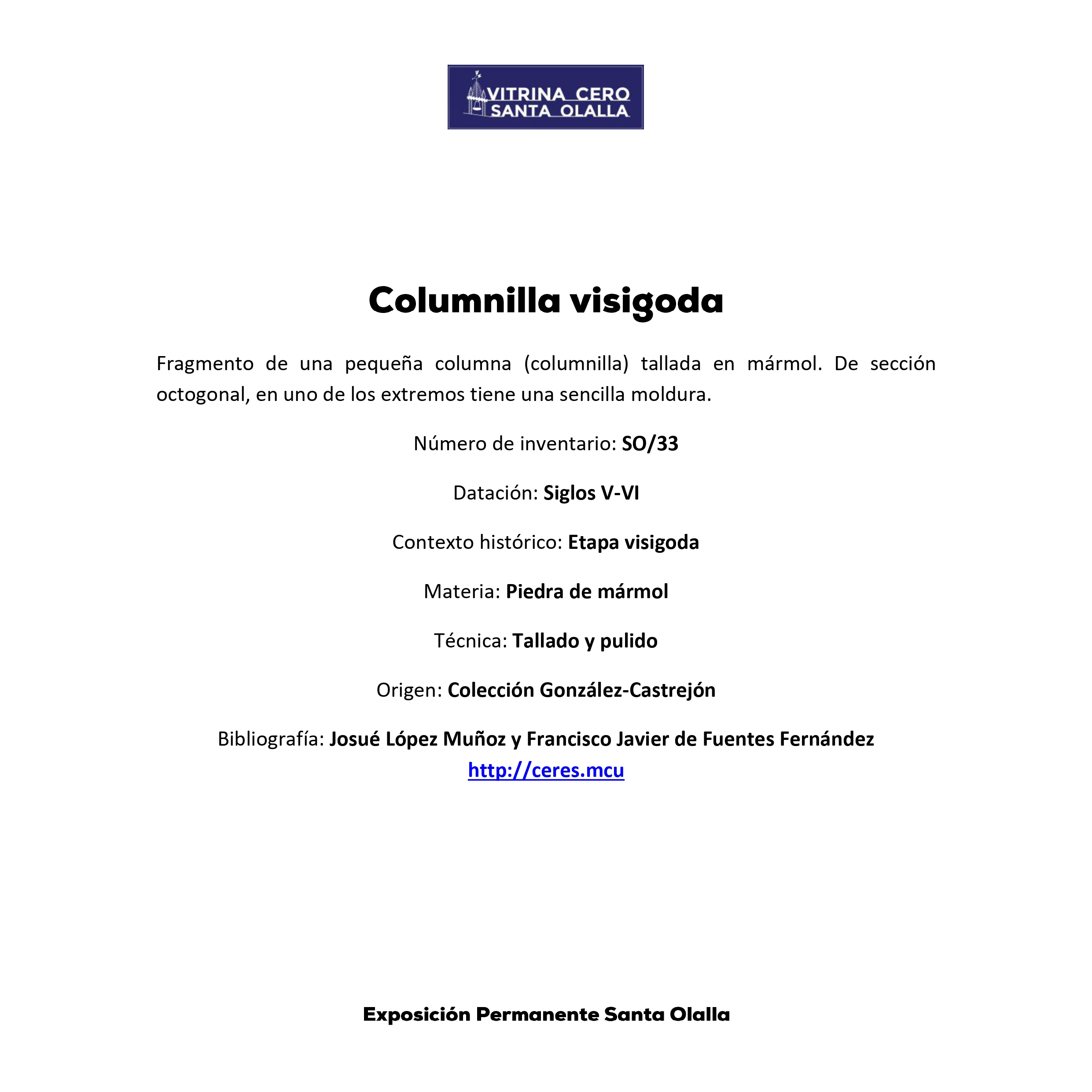 VITRINA CERO
SANTA OLALLA

Columnilla visigoda

Fragmento de una pequeña columna (columnilla) tallada en mármol. De sección octogonal, en uno de los extremos tiene una sencilla moldura.

Número de inventario: SO/33

Datación: Siglos V-VI

Contexto histórico: Etapa visigoda

Materia: Piedra de mármol

Técnica: Tallado y pulido

Origen: Colección González-Castrejón

Bibliografía: Josué López Muñoz y Francisco Javier de Fuentes Fernández
http://ceres.mcu

Exposición Permanente Santa Olalla